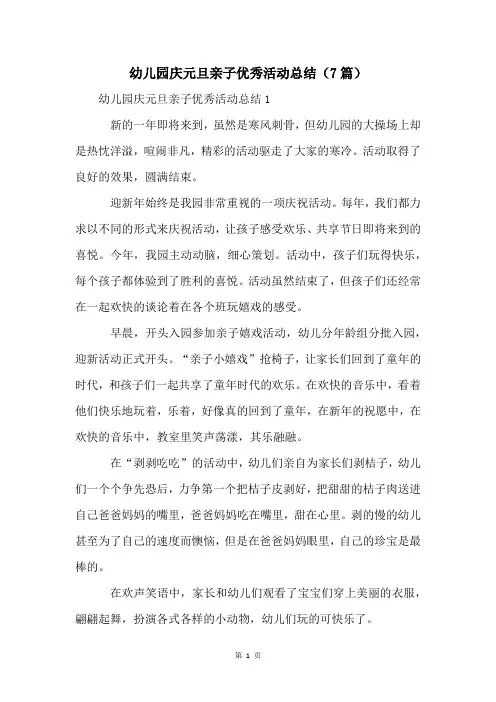 幼儿园庆元旦亲子优秀活动总结（7篇）

幼儿园庆元旦亲子优秀活动总结1

新的一年即将来到，虽然是寒风刺骨，但幼儿园的大操场上却是热忱洋溢，喧闹非凡，精彩的活动驱走了大家的寒冷。活动取得了良好的效果，圆满结束。

迎新年始终是我园非常重视的一项庆祝活动。每年，我们都力求以不同的形式来庆祝活动，让孩子感受欢乐、共享节日即将来到的喜悦。今年，我园主动动脑，细心策划。活动中，孩子们玩得快乐，每个孩子都体验到了胜利的喜悦。活动虽然结束了，但孩子们还经常在一起欢快的谈论着在各个班玩嬉戏的感受。

早晨，开头入园参加亲子嬉戏活动，幼儿分年龄组分批入园，迎新活动正式开头。“亲子小嬉戏”抢椅子，让家长们回到了童年的时代，和孩子们一起共享了童年时代的欢乐。在欢快的音乐中，看着他们快乐地玩着，乐着，好像真的回到了童年，在新年的祝愿中，在欢快的音乐中，教室里笑声荡漾，其乐融融。

在“剥剥吃吃”的活动中，幼儿们亲自为家长们剥桔子，幼儿们一个个争先恐后，力争第一个把桔子皮剥好，把甜甜的桔子肉送进自己爸爸妈妈的嘴里，爸爸妈妈吃在嘴里，甜在心里。剥的慢的幼儿甚至为了自己的速度而懊恼，但是在爸爸妈妈眼里，自己的珍宝是最棒的。

在欢声笑语中，家长和幼儿们观看了宝宝们穿上美丽的衣服，翩翩起舞，扮演各式各样的小动物，幼儿们玩的可快乐了。

第 1 页